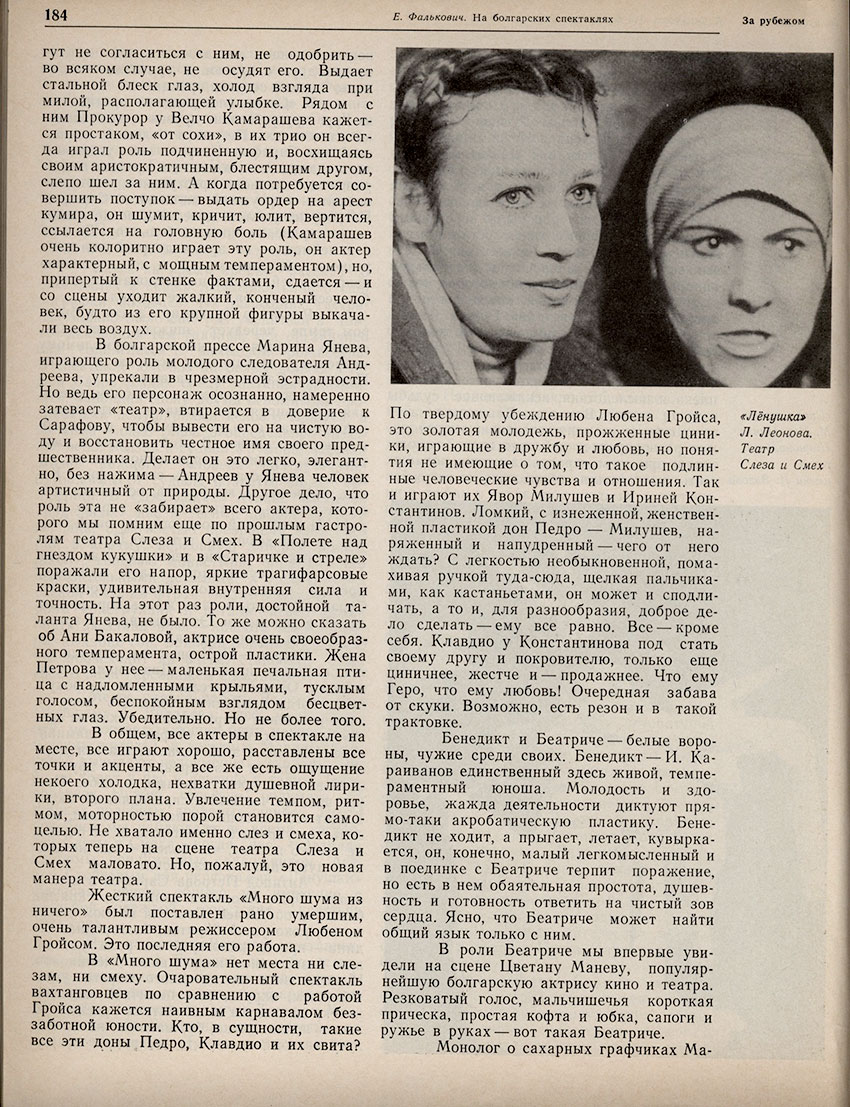 184 Е. Фалькович. На болгарских спектаклях За рубежом

гут не согласиться с ним, не одобрить — во всяком случае, не осудят его. Выдает стальной блеск глаз, холод взгляда при милой, располагающей улыбке. Рядом с ним Прокурор у Велчо Камарашева кажется простаком, «от сохи», в их трио он всегда играл роль подчиненную и, восхищаясь своим аристократичным, блестящим другом, слепо шел за ним. А когда потребуется совершить поступок — выдать ордер на арест кумира, он шумит, кричит, юлит, вертится, ссылается на головную боль (Камарашев очень колоритно играет эту роль, он актер характерный, с мощным темпераментом), но, припертый к стенке фактами, сдается — и со сцены уходит жалкий, конченый человек, будто из его крупной фигуры выкачали весь воздух.

В болгарской прессе Марина Янева, играющего роль молодого следователя Андреева, упрекали в чрезмерной эстрадности. Но ведь его персонаж осознанно, намеренно затевает «театр», втирается в доверие к Сарафову, чтобы вывести его на чистую воду и восстановить честное имя своего предшественника. Делает он это легко, элегантно, без нажима — Андреев у Янева человек артистичный от природы. Другое дело, что роль эта не «забирает» всего актера, которого мы помним еще по прошлым гастролям театра Слеза и Смех. В «Полете над гнездом кукушки» и в «Старичке и стреле» поражали его напор, яркие трагифарсовые краски, удивительная внутренняя сила и точность. На этот раз роли, достойной таланта Янева, не было. То же можно сказать об Ани Бакаловой, актрисе очень своеобразного темперамента, острой пластики. Жена Петрова у нее — маленькая печальная птица с надломленными крыльями, тусклым голосом, беспокойным взглядом бесцветных глаз. Убедительно. Но не более того.

В общем, все актеры в спектакле на месте, все играют хорошо, расставлены все точки и акценты, а все же есть ощущение некоего холодка, нехватки душевной лирики, второго плана. Увлечение темпом, ритмом, моторностью порой становится самоцелью. Не хватало именно слез и смеха, которых теперь на сцене театра Слеза и Смех маловато. Но, пожалуй, это новая манера театра.

Жесткий спектакль «Много шума из ничего» был поставлен рано умершим, очень талантливым режиссером Любеном Гройсом. Это последняя его работа.

В «Много шума» нет места ни слезам, ни смеху. Очаровательный спектакль вахтанговцев по сравнению с работой Гройса кажется наивным карнавалом беззаботной юности. Кто, в сущности, такие все эти доны Педро, Клавдио и их свита?

«Лёнушка» Л. Леонова. Театр Слеза и Смех

По твердому убеждению Любена Гройса, это золотая молодежь, прожженные циники, играющие в дружбу и любовь, но понятия не имеющие о том, что такое подлинные человеческие чувства и отношения. Так и играют их Явор Милушев и Ириней Константинов. Ломкий, с изнеженной, женственной пластикой дон Педро — Милушев, наряженный и напудренный — чего от него ждать? С легкостью необыкновенной, помахивая ручкой туда-сюда, щелкая пальчиками, как кастаньетами, он может и сподличать, а то и, для разнообразия, доброе дело сделать — ему все равно. Все — кроме себя. Клавдио у Константинова под стать своему другу и покровителю, только еще циничнее, жестче и — продажнее. Что ему Геро, что ему любовь! Очередная забава от скуки. Возможно, есть резон и в такой трактовке.

Бенедикт и Беатриче — белые вороны, чужие среди своих. Бенедикт — И. Караиванов единственный здесь живой, темпераментный юноша. Молодость и здоровье, жажда деятельности диктуют прямо-таки акробатическую пластику. Бенедикт не ходит, а прыгает, летает, кувыркается, он, конечно, малый легкомысленный и в поединке с Беатриче терпит поражение, но есть в нем обаятельная простота, душевность и готовность ответить на чистый зов сердца. Ясно, что Беатриче может найти общий язык только с ним.

В роли Беатриче мы впервые увидели на сцене Цветану Маневу, популярнейшую болгарскую актрису кино и театра. Резковатый голос, мальчишечья короткая прическа, простая кофта и юбка, сапоги и ружье в руках — вот такая Беатриче.

Монолог о сахарных графчиках Ма-